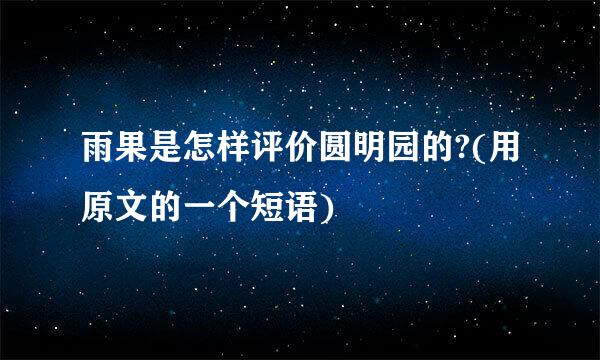 雨果是怎样评价圆明园的?(用原文的一个短语)